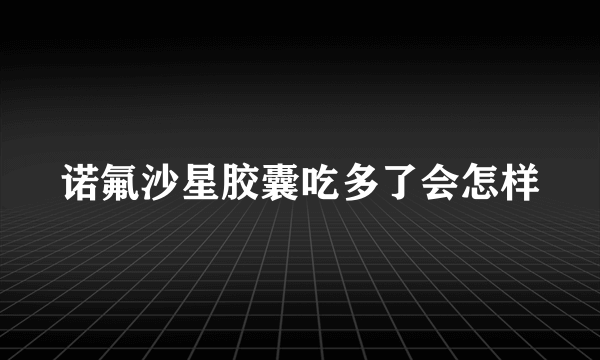 诺氟沙星胶囊吃多了会怎样